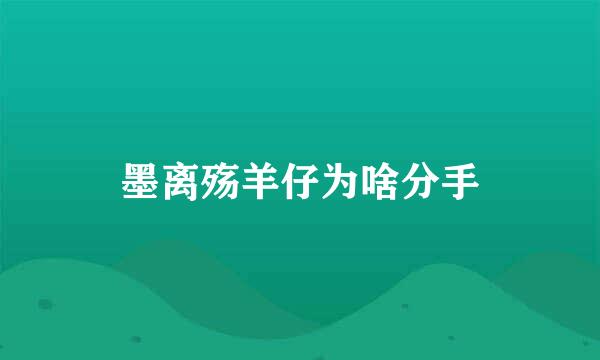 墨离殇羊仔为啥分手